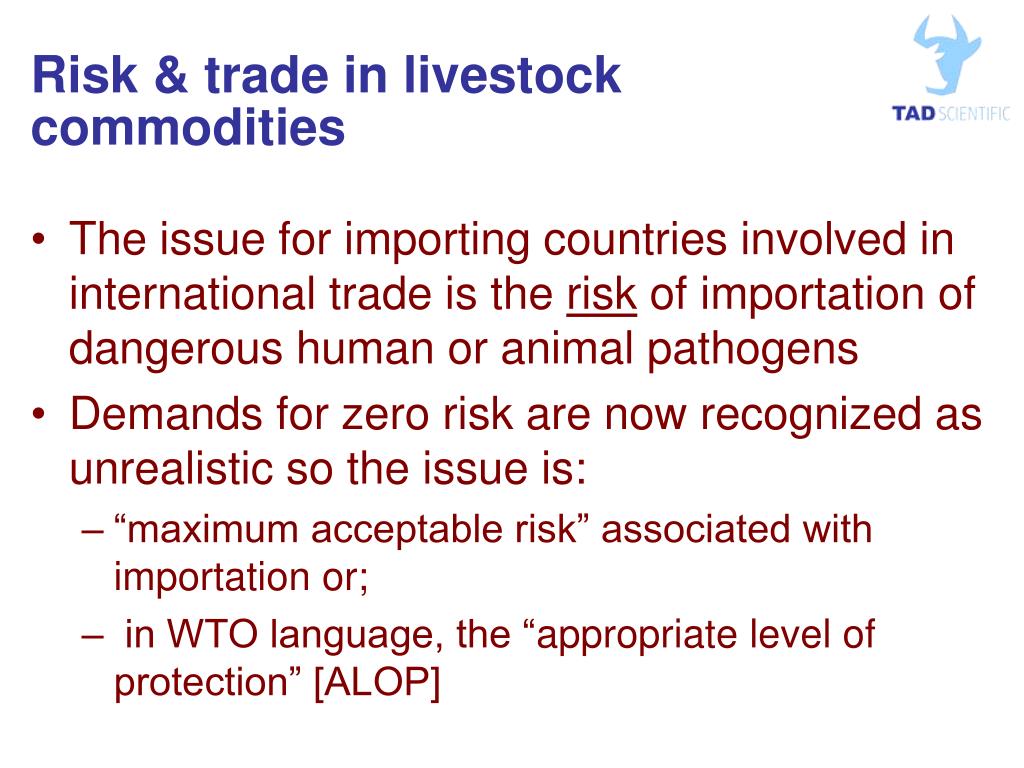 Risk & trade in livestock commodities

TAD SCIENTIFIC

• The issue for importing countries involved in international trade is the risk of importation of dangerous human or animal pathogens
• Demands for zero risk are now recognized as unrealistic so the issue is:
– “maximum acceptable risk” associated with importation or;
– in WTO language, the “appropriate level of protection” [ALOP]